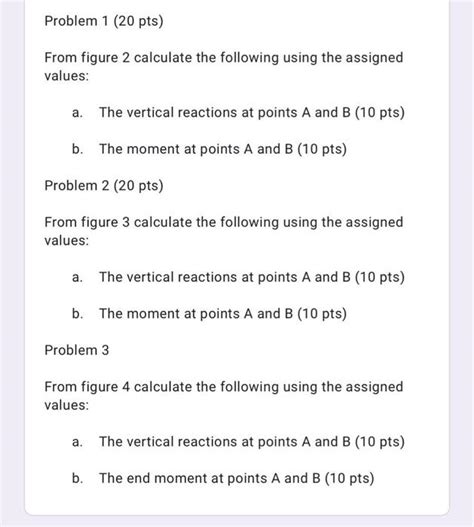 Problem 1 (20 pts)

From figure 2 calculate the following using the assigned values:

a. The vertical reactions at points A and B (10 pts)

b. The moment at points A and B (10 pts)

Problem 2 (20 pts)

From figure 3 calculate the following using the assigned values:

a. The vertical reactions at points A and B (10 pts)

b. The moment at points A and B (10 pts)

Problem 3

From figure 4 calculate the following using the assigned values:

a. The vertical reactions at points A and B (10 pts)

b. The end moment at points A and B (10 pts)